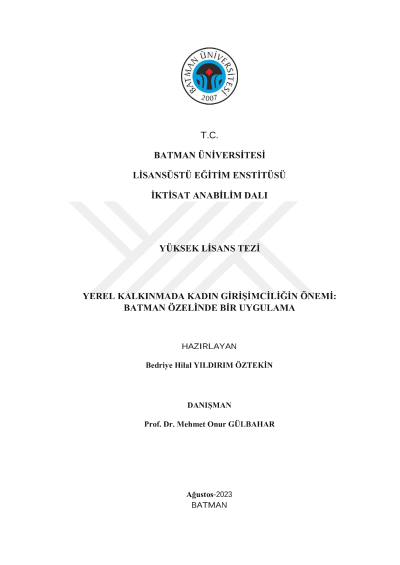 BATMAN ÜNİVERSİTESİ
2007

T.C.

BATMAN ÜNİVERSİTESİ

LİSANSÜSTÜ EĞİTİM ENSTİTÜSÜ

İKTİSAT ANABİLİM DALI

YÜKSEK LİSANS TEZİ

YEREL KALKINMADA KADIN GİRİŞİMCİLİĞİN ÖNEMİ: BATMAN ÖZELİNDE BİR UYGULAMA

HAZIRLAYAN

Bedriye Hilal YILDIRIM ÖZTEKİN

DANIŞMAN

Prof. Dr. Mehmet Onur GÜLBAHAR

Ağustos-2023
BATMAN